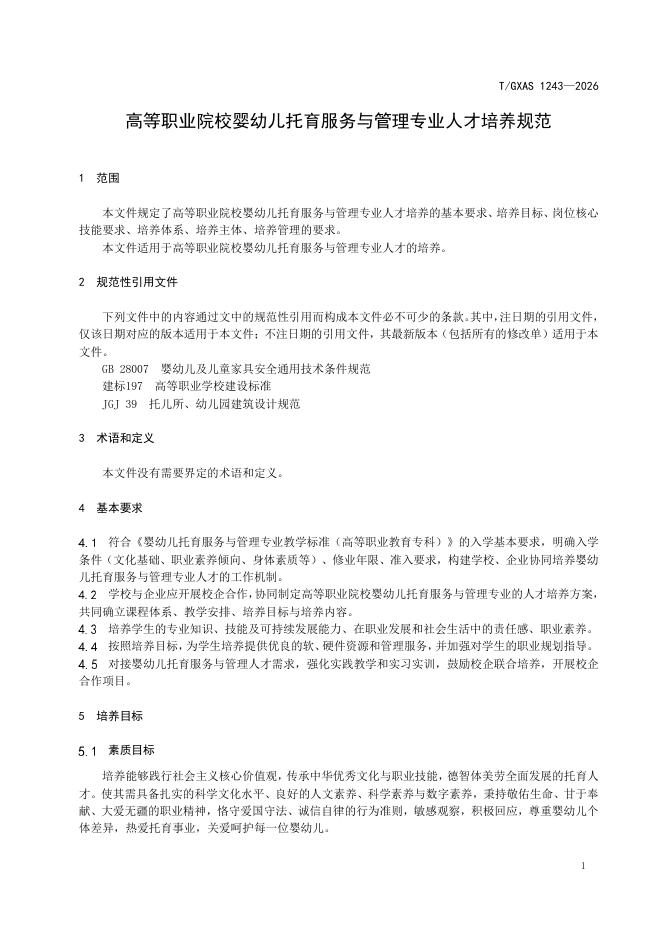 T/GXAS 1243—2026

高等职业院校婴幼儿托育服务与管理专业人才培养规范

1 范围

本文件规定了高等职业院校婴幼儿托育服务与管理专业人才培养的基本要求、培养目标、岗位核心技能要求、培养体系、培养主体、培养管理的要求。

本文件适用于高等职业院校婴幼儿托育服务与管理专业人才的培养。

2 规范性引用文件

下列文件中的内容通过文中的规范性引用而构成本文件必不可少的条款。其中，注日期的引用文件，仅该日期对应的版本适用于本文件；不注日期的引用文件，其最新版本（包括所有的修改单）适用于本文件。

GB 28007 婴幼儿及儿童家具安全通用技术条件规范

建标197 高等职业学校建设标准

JGJ 39 托儿所、幼儿园建筑设计规范

3 术语和定义

本文件没有需要界定的术语和定义。

4 基本要求

4.1 符合《婴幼儿托育服务与管理专业教学标准（高等职业教育专科）》的入学基本要求，明确入学条件（文化基础、职业素养倾向、身体素质等）、修业年限、准入要求，构建学校、企业协同培养婴幼儿托育服务与管理专业人才的工作机制。

4.2 学校与企业应开展校企合作，协同制定高等职业院校婴幼儿托育服务与管理专业的人才培养方案，共同确立课程体系、教学安排、培养目标与培养内容。

4.3 培养学生的专业知识、技能及可持续发展能力、在职业发展和社会生活中的责任感、职业素养。

4.4 按照培养目标，为学生培养提供优良的软、硬件资源和管理服务，并加强对学生的职业规划指导。

4.5 对接婴幼儿托育服务与管理人才需求，强化实践教学和实习实训，鼓励校企联合培养，开展校企合作项目。

5 培养目标

5.1 素质目标

培养能够践行社会主义核心价值观，传承中华优秀文化与职业技能，德智体美劳全面发展的托育人才。使其需具备扎实的科学文化水平、良好的人文素养、科学素养与数字素养，秉持敬佑生命、甘于奉献、大爱无疆的职业精神，恪守爱国守法、诚信自律的行为准则，敏感观察，积极回应，尊重婴幼儿个体差异，热爱托育事业，关爱呵护每一位婴幼儿。

1